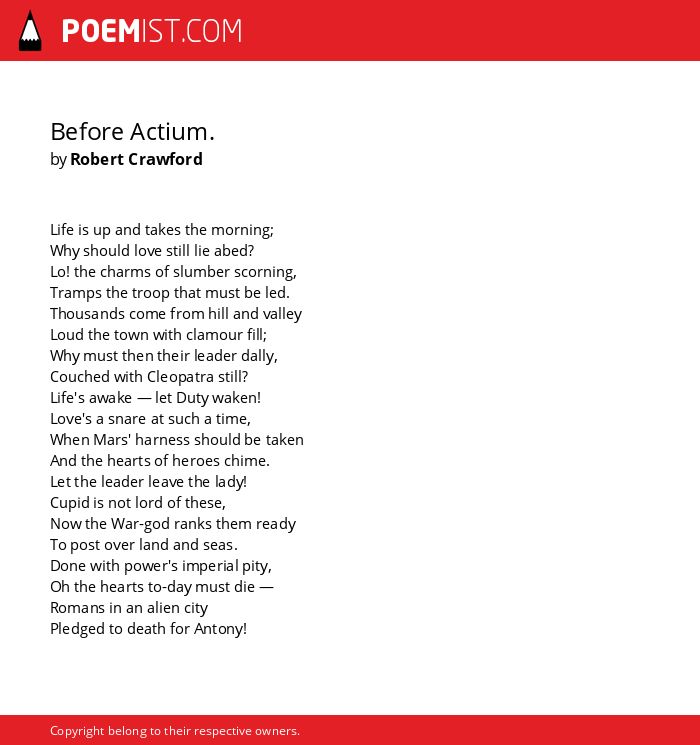 POEMIST.COM

Before Actium.
by Robert Crawford

Life is up and takes the morning;
Why should love still lie abed?
Lo! the charms of slumber scorning,
Tramps the troop that must be led.
Thousands come from hill and valley
Loud the town with clamour fill;
Why must then their leader dally,
Couched with Cleopatra still?
Life's awake — let Duty waken!
Love's a snare at such a time,
When Mars' harness should be taken
And the hearts of heroes chime.
Let the leader leave the lady!
Cupid is not lord of these,
Now the War-god ranks them ready
To post over land and seas.
Done with power's imperial pity,
Oh the hearts to-day must die —
Romans in an alien city
Pledged to death for Antony!

Copyright belong to their respective owners.